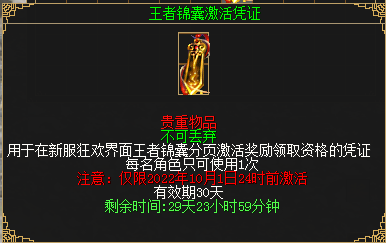 王者锦囊激活凭证

贵重物品
不可丢弃
用于在新服狂欢界面王者锦囊分页激活奖励领取资格的凭证
每名角色只可使用1次
注意：仅限2022年10月1日24时前激活
有效期30天
剩余时间:29天23小时59分钟